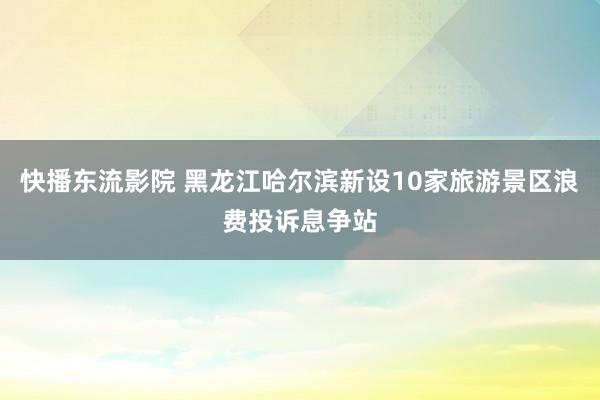 快播东流影院 黑龙江哈尔滨新设10家旅游景区浪费投诉息争站